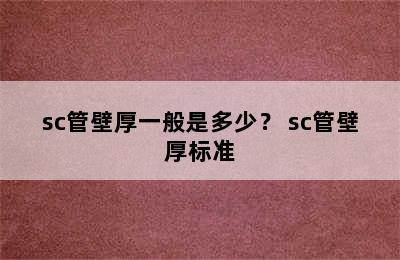 sc管壁厚一般是多少？ sc管壁厚标准